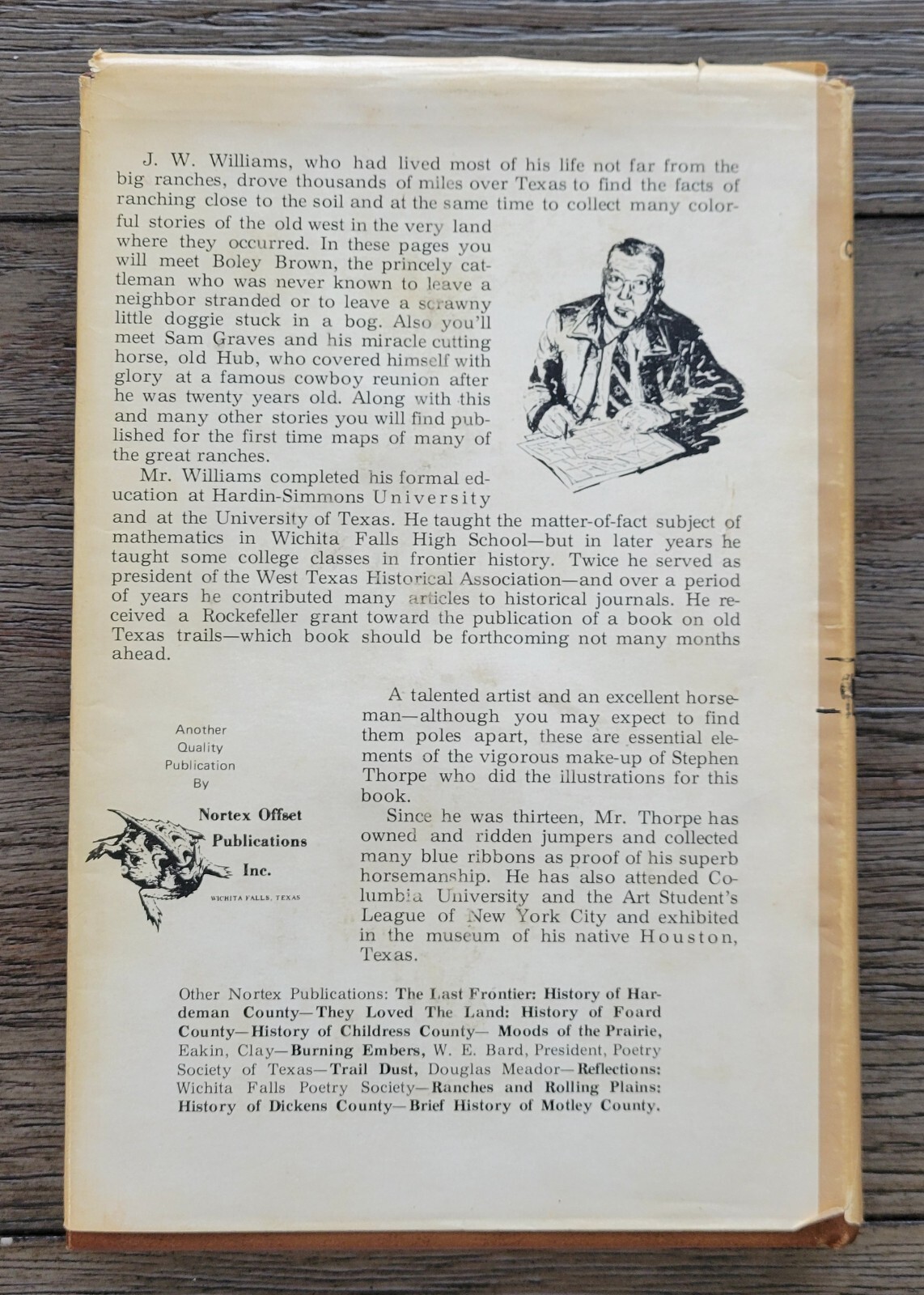 J. W. Williams, who had lived most of his life not far from the big ranches, drove thousands of miles over Texas to find the facts of ranching close to the soil and at the same time to collect many colorful stories of the old west in the very land where they occurred. In these pages you will meet Boley Brown, the princely cattleman who was never known to leave a neighbor stranded or to leave a scrawny little doggie stuck in a bog. Also you'll meet Sam Graves and his miracle cutting horse, old Hub, who covered himself with glory at a famous cowboy reunion after he was twenty years old. Along with this and many other stories you will find published for the first time maps of many of the great ranches.

Mr. Williams completed his formal education at Hardin-Simmons University and at the University of Texas. He taught the matter-of-fact subject of mathematics in Wichita Falls High School—but in later years he taught some college classes in frontier history. Twice he served as president of the West Texas Historical Association—and over a period of years he contributed many articles to historical journals. He received a Rockefeller grant toward the publication of a book on old Texas trails—which book should be forthcoming not many months ahead.

Another Quality Publication By

Nortex Offset Publications Inc.

WICHITA FALLS, TEXAS

A talented artist and an excellent horseman—although you may expect to find them poles apart, these are essential elements of the vigorous make-up of Stephen Thorpe who did the illustrations for this book.

Since he was thirteen, Mr. Thorpe has owned and ridden jumpers and collected many blue ribbons as proof of his superb horsemanship. He has also attended Columbia University and the Art Student's League of New York City and exhibited in the museum of his native Houston, Texas.

Other Nortex Publications: The Last Frontier: History of Hardeman County—They Loved The Land: History of Foard County—History of Childress County— Moods of the Prairie, Eakin, Clay—Burning Embers, W. E. Bard, President, Poetry Society of Texas—Trail Dust, Douglas Meador—Reflections: Wichita Falls Poetry Society—Ranches and Rolling Plains: History of Dickens County—Brief History of Motley County.